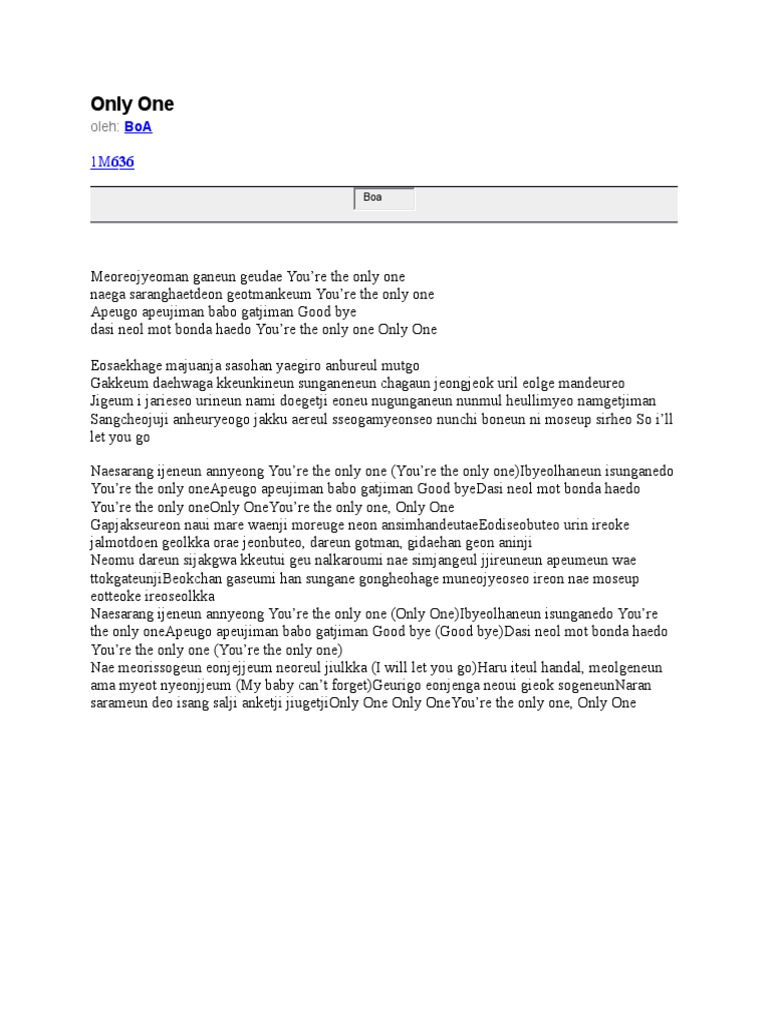 Only One
oleh: BoA

1M636

Boa

Meoreojyeoman ganeun geudae You're the only one
naega saranghaetdeon geotmankeum You're the only one
Apeugo apeujiman babo gatjiman Good bye
dasi neol mot bonda haedo You're the only one Only One

Eosaekhage majuanja sasohan yaegiro anbureul mutgo
Gakkeum daehwaga kkeunkineun sunganeneun chagaun jeongjeok uril eolge mandeureo
Jigeum i jarieseo urineun nami doegetji eoneu nugunganeun nunmul heullimyeo namgetjiman
Sangcheojuji anheuryeogo jakku aereul sseogamyeonseo nunchi boneun ni moseup sirheo So i'll let you go

Naesarang ijeneun annyeong You're the only one (You're the only one)Ibyeolhaneun isunganedo You're the only oneApeugo apeujiman babo gatjiman Good byeDasi neol mot bonda haedo You're the only oneOnly OneYou're the only one, Only One
Gapjakseureon naui mare waenji moreuge neon ansimhandeutaeEodiseobuteo urin ireoke jalmotdoen geolkka orae jeonbuteo, dareun gotman, gidaehan geon aninji
Neomu dareun sijakgwa kkeutui geu nalkaroumi nae simjangeul jjireuneun apeumeun wae ttokgateunjiBeokchan gaseumi han sungane gongheohage muneojyeoseo ireon nae moseup eotteoke ireoseolkka
Naesarang ijeneun annyeong You're the only one (Only One)Ibyeolhaneun isunganedo You're the only oneApeugo apeujiman babo gatjiman Good bye (Good bye)Dasi neol mot bonda haedo You're the only one (You're the only one)
Nae meorissogeun eonjejjeum neoreul jiulkka (I will let you go)Haru iteul handal, meolgeneun ama myeot nyeonjjeum (My baby can't forget)Geurigo eonjenga neoui gieok sogeneunNaran sarameun deo isang salji anketji jiugetjiOnly One Only OneYou're the only one, Only One